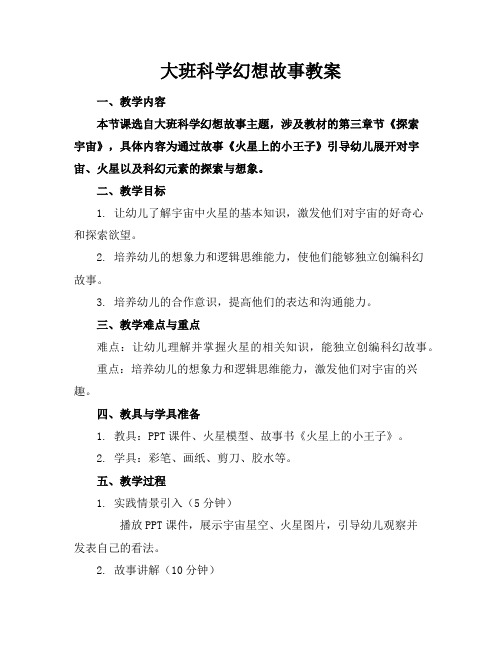 大班科学幻想故事教案

一、教学内容

本节课选自大班科学幻想故事主题，涉及教材的第三章节《探索宇宙》，具体内容为通过故事《火星上的小王子》引导幼儿展开对宇宙、火星以及科幻元素的探索与想象。

二、教学目标

1. 让幼儿了解宇宙中火星的基本知识，激发他们对宇宙的好奇心和探索欲望。

2. 培养幼儿的想象力和逻辑思维能力，使他们能够独立创编科幻故事。

3. 培养幼儿的合作意识，提高他们的表达和沟通能力。

三、教学难点与重点

难点：让幼儿理解并掌握火星的相关知识，能独立创编科幻故事。

重点：培养幼儿的想象力和逻辑思维能力，激发他们对宇宙的兴趣。

四、教具与学具准备

1. 教具：PPT 课件、火星模型、故事书《火星上的小王子》。

2. 学具：彩笔、画纸、剪刀、胶水等。

五、教学过程

1. 实践情景引入（5 分钟）

播放 PPT 课件，展示宇宙星空、火星图片，引导幼儿观察并发表自己的看法。

2. 故事讲解（10 分钟）